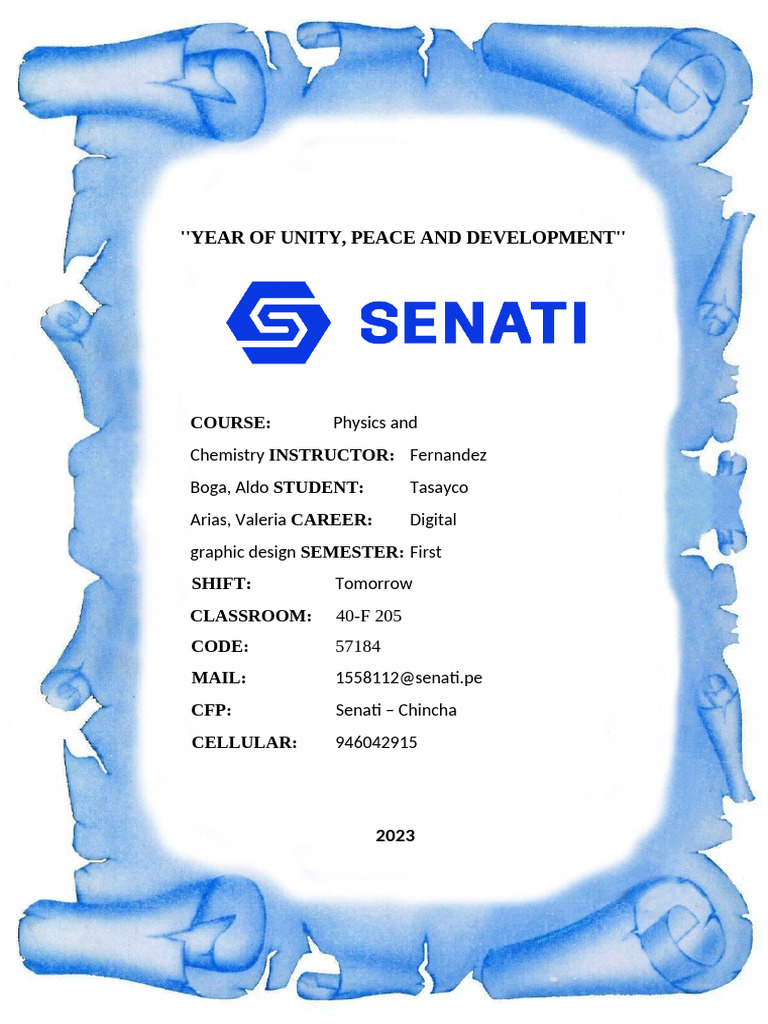 ''YEAR OF UNITY, PEACE AND DEVELOPMENT''

SENATI

COURSE: Physics and Chemistry INSTRUCTOR: Fernandez Boga, Aldo STUDENT: Tasayco Arias, Valeria CAREER: Digital graphic design SEMESTER: First

SHIFT: Tomorrow

CLASSROOM: 40-F 205

CODE: 57184

MAIL: 1558112@senati.pe

CFP: Senati – Chincha

CELLULAR: 946042915

2023